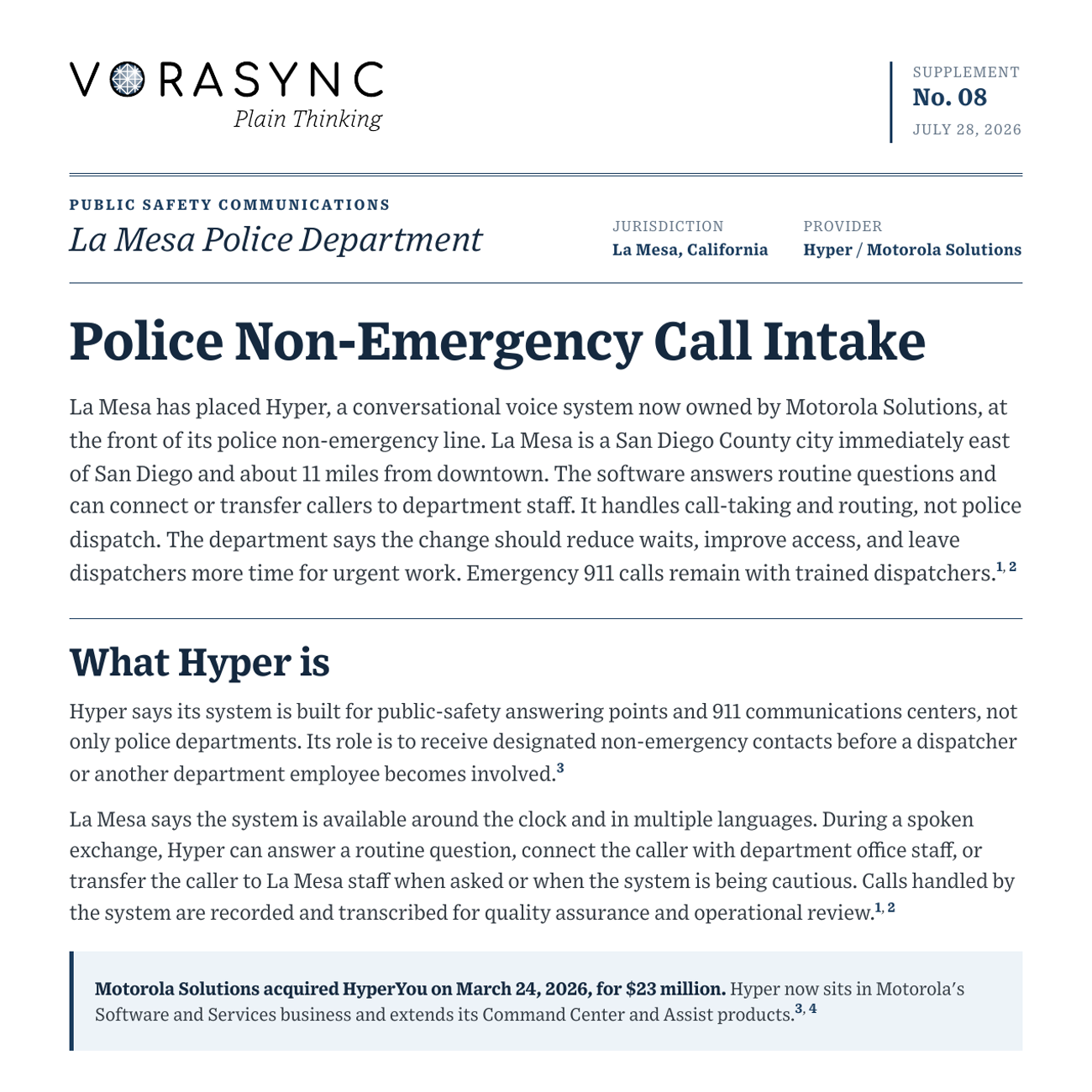 VORASYNC
Plain Thinking

SUPPLEMENT
No. 08
JULY 28, 2026

PUBLIC SAFETY COMMUNICATIONS
La Mesa Police Department

JURISDICTION
La Mesa, California

PROVIDER
Hyper / Motorola Solutions

Police Non-Emergency Call Intake

La Mesa has placed Hyper, a conversational voice system now owned by Motorola Solutions, at the front of its police non-emergency line. La Mesa is a San Diego County city immediately east of San Diego and about 11 miles from downtown. The software answers routine questions and can connect or transfer callers to department staff. It handles call-taking and routing, not police dispatch. The department says the change should reduce waits, improve access, and leave dispatchers more time for urgent work. Emergency 911 calls remain with trained dispatchers.$^{1, 2}$

What Hyper is

Hyper says its system is built for public-safety answering points and 911 communications centers, not only police departments. Its role is to receive designated non-emergency contacts before a dispatcher or another department employee becomes involved.$^{3}$

La Mesa says the system is available around the clock and in multiple languages. During a spoken exchange, Hyper can answer a routine question, connect the caller with department office staff, or transfer the caller to La Mesa staff when asked or when the system is being cautious. Calls handled by the system are recorded and transcribed for quality assurance and operational review.$^{1, 2}$

Motorola Solutions acquired HyperYou on March 24, 2026, for $23 million. Hyper now sits in Motorola's Software and Services business and extends its Command Center and Assist products.$^{3, 4}$